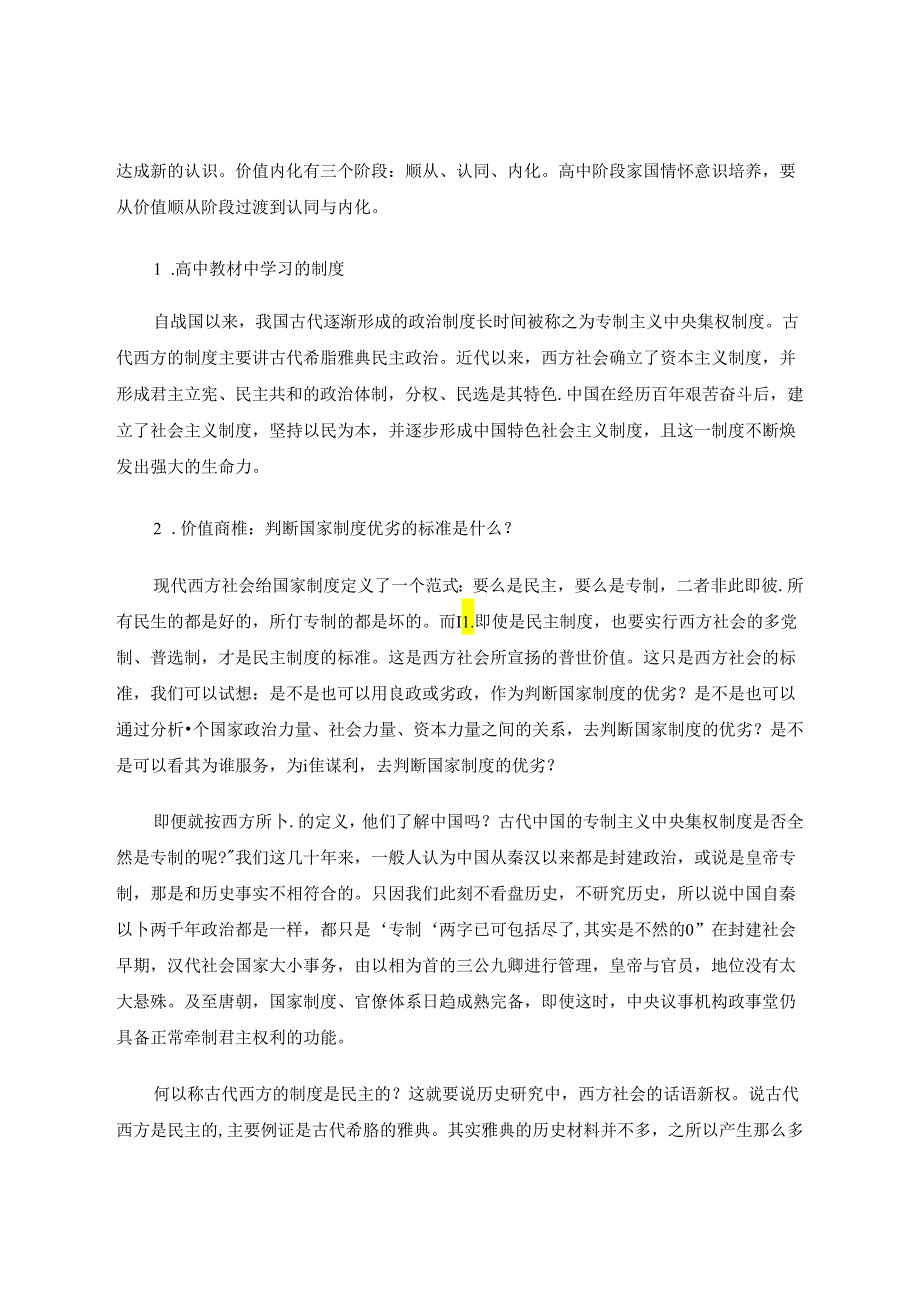 达成新的认识。价值内化有三个阶段：顺从、认同、内化。高中阶段家国情怀意识培养，要从价值顺从阶段过渡到认同与内化。

1 .高中教材中学习的制度

自战国以来，我国古代逐渐形成的政治制度长时间被称之为专制主义中央集权制度。古代西方的制度主要讲古代希脂雅典民主政治。近代以来，西方社会确立了资本主义制度，并形成君主立宪、民主共和的政治体制，分权、民选是其特色.中国在经历百年艰苦奋斗后，建立了社会主义制度，坚持以民为本，并逐步形成中国特色社会主义制度，且这一制度不断焕发出强大的生命力。

2 .价值商榷：判断国家制度优劣的标准是什么？

现代西方社会给国家制度定义了一个范式：要么是民主，要么是专制，二者非此即彼.所有民生的都是好的，所仃专制的都是坏的。而I1.即使是民主制度，也要实行西方社会的多党制、普选制，才是民主制度的标准。这是西方社会所宣扬的普世价值。这只是西方社会的标准，我们可以试想：是不是也可以用良政或劣政，作为判断国家制度的优劣？是不是也可以通过分析•个国家政治力量、社会力量、资本力量之间的关系，去判断国家制度的优劣？是不是可以看其为谁服务，为i隹谋利，去判断国家制度的优劣？

即便就按西方所卜.的定义，他们了解中国吗？古代中国的专制主义中央集权制度是否全然是专制的呢?"我们这几十年来，一般人认为中国从秦汉以来都是封建政治，或说是皇帝专制，那是和历史事实不相符合的。只因我们此刻不看盘历史，不研究历史，所以说中国自秦以卜两千年政治都是一样，都只是‘专制‘两字已可包括尽了,其实是不然的0”在封建社会早期，汉代社会国家大小事务，由以相为首的三公九卿进行管理，皇帝与官员，地位没有太大悬殊。及至唐朝，国家制度、官僚体系日趋成熟完备，即使这时，中央议事机构政事堂仍具备正常牵制君主权利的功能。

何以称古代西方的制度是民主的？这就要说历史研究中，西方社会的话语新权。说古代西方是民主的,主要例证是古代希胳的雅典。其实雅典的历史材料并不多，之所以产生那么多